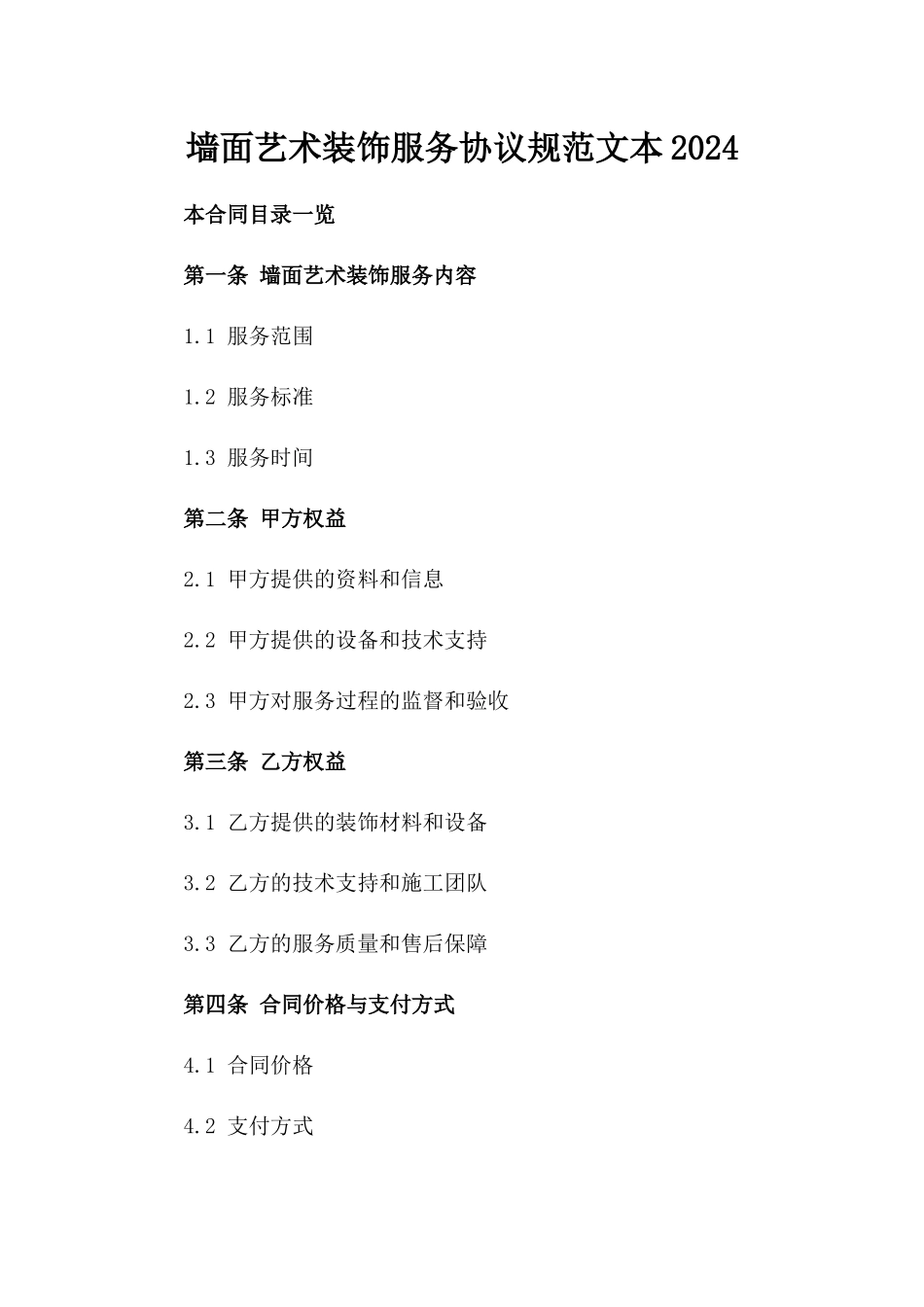 墙面艺术装饰服务协议规范文本2024

本合同目录一览

第一条 墙面艺术装饰服务内容

1.1 服务范围

1.2 服务标准

1.3 服务时间

第二条 甲方权益

2.1 甲方提供的资料和信息

2.2 甲方提供的设备和技术支持

2.3 甲方对服务过程的监督和验收

第三条 乙方权益

3.1 乙方提供的装饰材料和设备

3.2 乙方的技术支持和施工团队

3.3 乙方的服务质量和售后保障

第四条 合同价格与支付方式

4.1 合同价格

4.2 支付方式